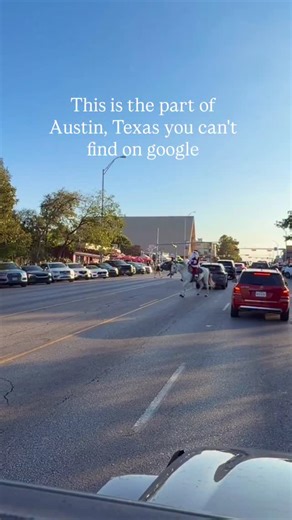 This is the part of Austin, Texas you can't find on google